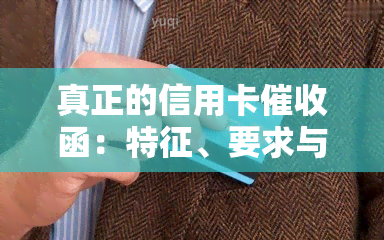 yuqi

真正的信用卡催收函：特征、要求与